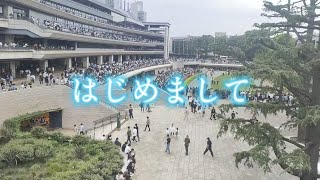 はじめまして